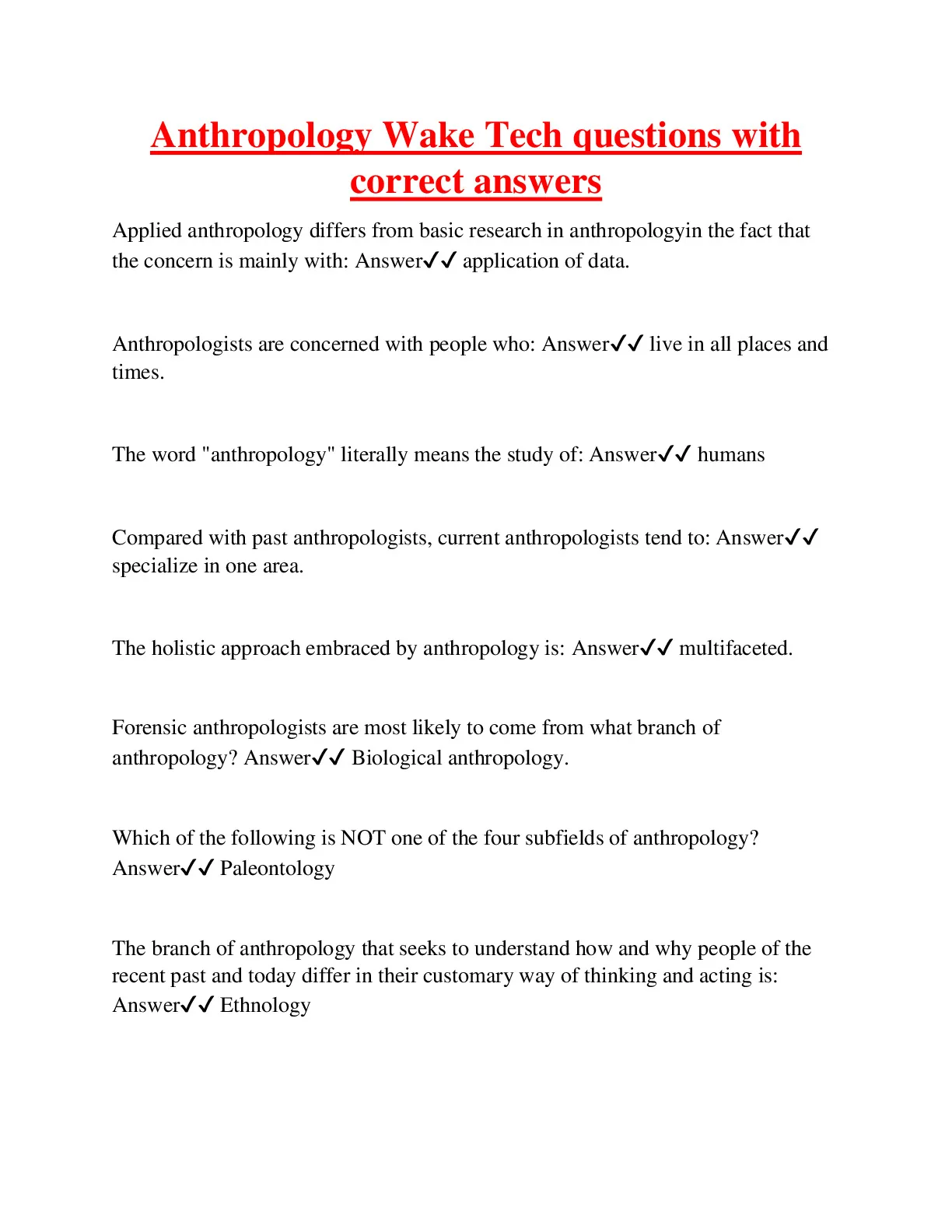 Anthropology Wake Tech questions with correct answers

Applied anthropology differs from basic research in anthropologyin the fact that the concern is mainly with: Answer✓✓ application of data.

Anthropologists are concerned with people who: Answer✓✓ live in all places and times.

The word "anthropology" literally means the study of: Answer✓✓ humans

Compared with past anthropologists, current anthropologists tend to: Answer✓✓ specialize in one area.

The holistic approach embraced by anthropology is: Answer✓✓ multifaceted.

Forensic anthropologists are most likely to come from what branch of anthropology? Answer✓✓ Biological anthropology.

Which of the following is NOT one of the four subfields of anthropology? Answer✓✓ Paleontology

The branch of anthropology that seeks to understand how and why people of the recent past and today differ in their customary way of thinking and acting is: Answer✓✓ Ethnology